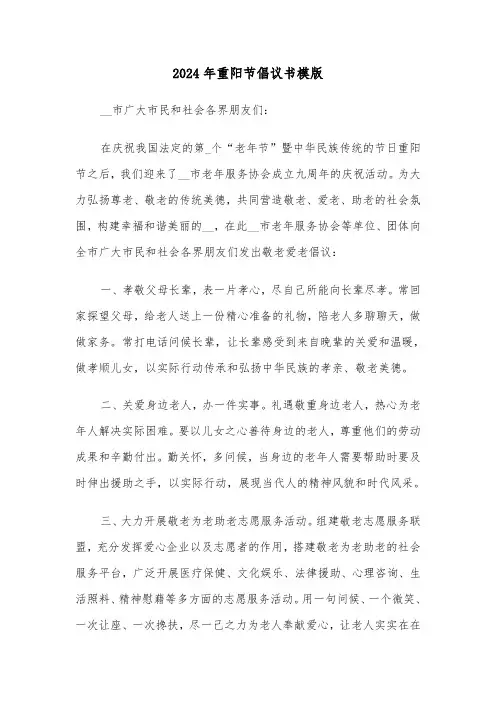 2024年重阳节倡议书模版

__市广大市民和社会各界朋友们:

在庆祝我国法定的第_个“老年节”暨中华民族传统的节日重阳节之后，我们迎来了__市老年服务协会成立九周年的庆祝活动。为大力弘扬尊老、敬老的传统美德，共同营造敬老、爱老、助老的社会氛围，构建幸福和谐美丽的__，在此__市老年服务协会等单位、团体向全市广大市民和社会各界朋友们发出敬老爱老倡议:

一、孝敬父母长辈，表一片孝心，尽自己所能向长辈尽孝。常回家探望父母，给老人送上一份精心准备的礼物，陪老人多聊聊天，做做家务。常打电话问候长辈，让长辈感受到来自晚辈的关爱和温暖，做孝顺儿女，以实际行动传承和弘扬中华民族的孝亲、敬老美德。

二、关爱身边老人，办一件实事。礼遇敬重身边老人，热心为老年人解决实际困难。要以儿女之心善待身边的老人，尊重他们的劳动成果和辛勤付出。勤关怀，多问候，当身边的老年人需要帮助时要及时伸出援助之手，以实际行动，展现当代人的精神风貌和时代风采。

三、大力开展敬老为老助老志愿服务活动。组建敬老志愿服务联盟，充分发挥爱心企业以及志愿者的作用，搭建敬老为老助老的社会服务平台，广泛开展医疗保健、文化娱乐、法律援助、心理咨询、生活照料、精神慰藉等多方面的志愿服务活动。用一句问候、一个微笑、一次让座、一次搀扶，尽一己之力为老人奉献爱心，让老人实实在在